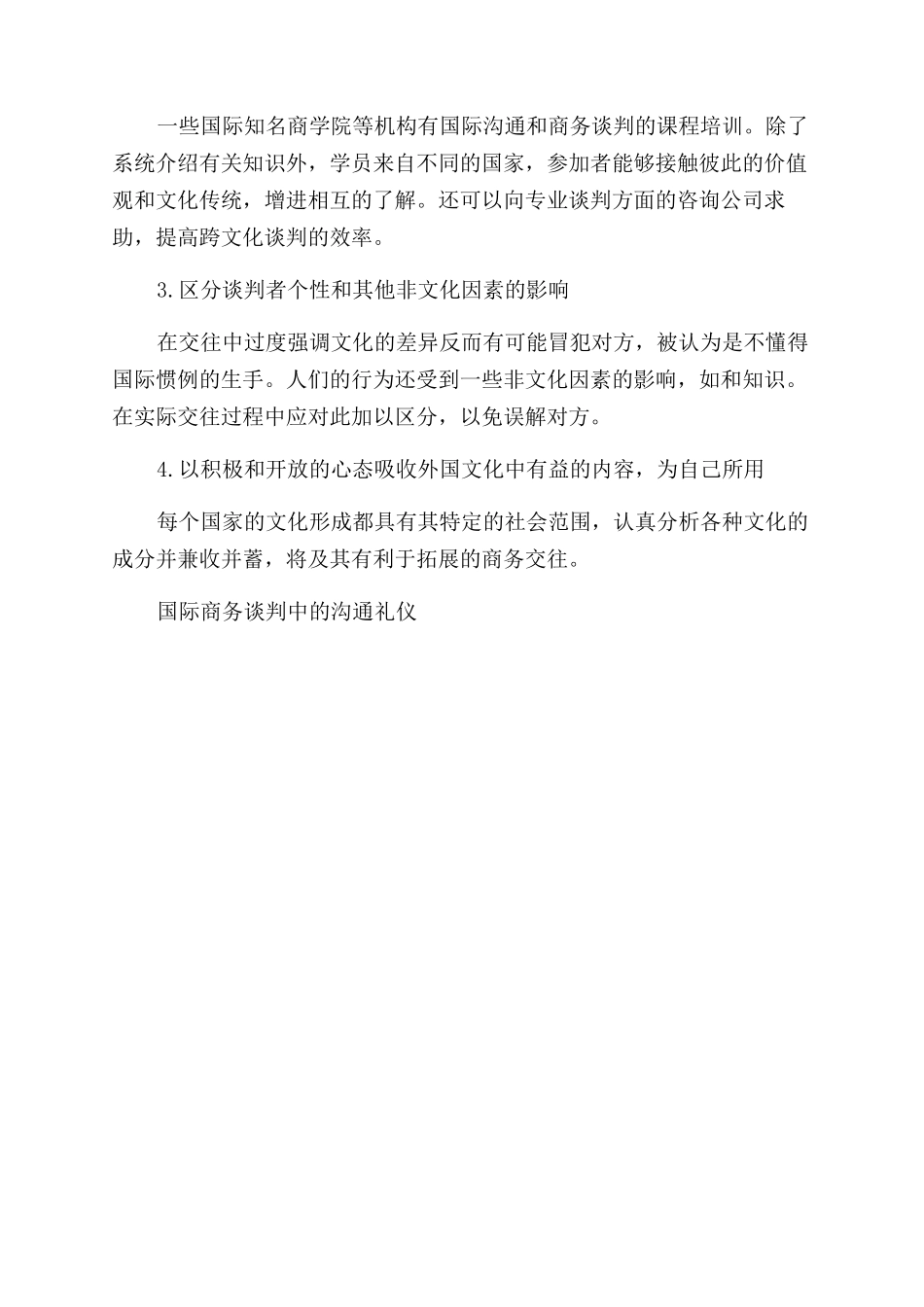 一些国际知名商学院等机构有国际沟通和商务谈判的课程培训。除了系统介绍有关知识外，学员来自不同的国家，参加者能够接触彼此的价值观和文化传统，增进相互的了解。还可以向专业谈判方面的咨询公司求助，提高跨文化谈判的效率。

3.区分谈判者个性和其他非文化因素的影响

在交往中过度强调文化的差异反而有可能冒犯对方，被认为是不懂得国际惯例的生手。人们的行为还受到一些非文化因素的影响，如和知识。在实际交往过程中应对此加以区分，以免误解对方。

4.以积极和开放的心态吸收外国文化中有益的内容，为自己所用

每个国家的文化形成都具有其特定的社会范围，认真分析各种文化的成分并兼收并蓄，将及其有利于拓展的商务交往。

国际商务谈判中的沟通礼仪